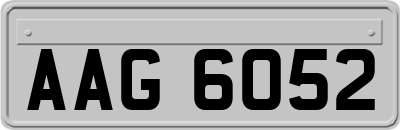 AAG 6052